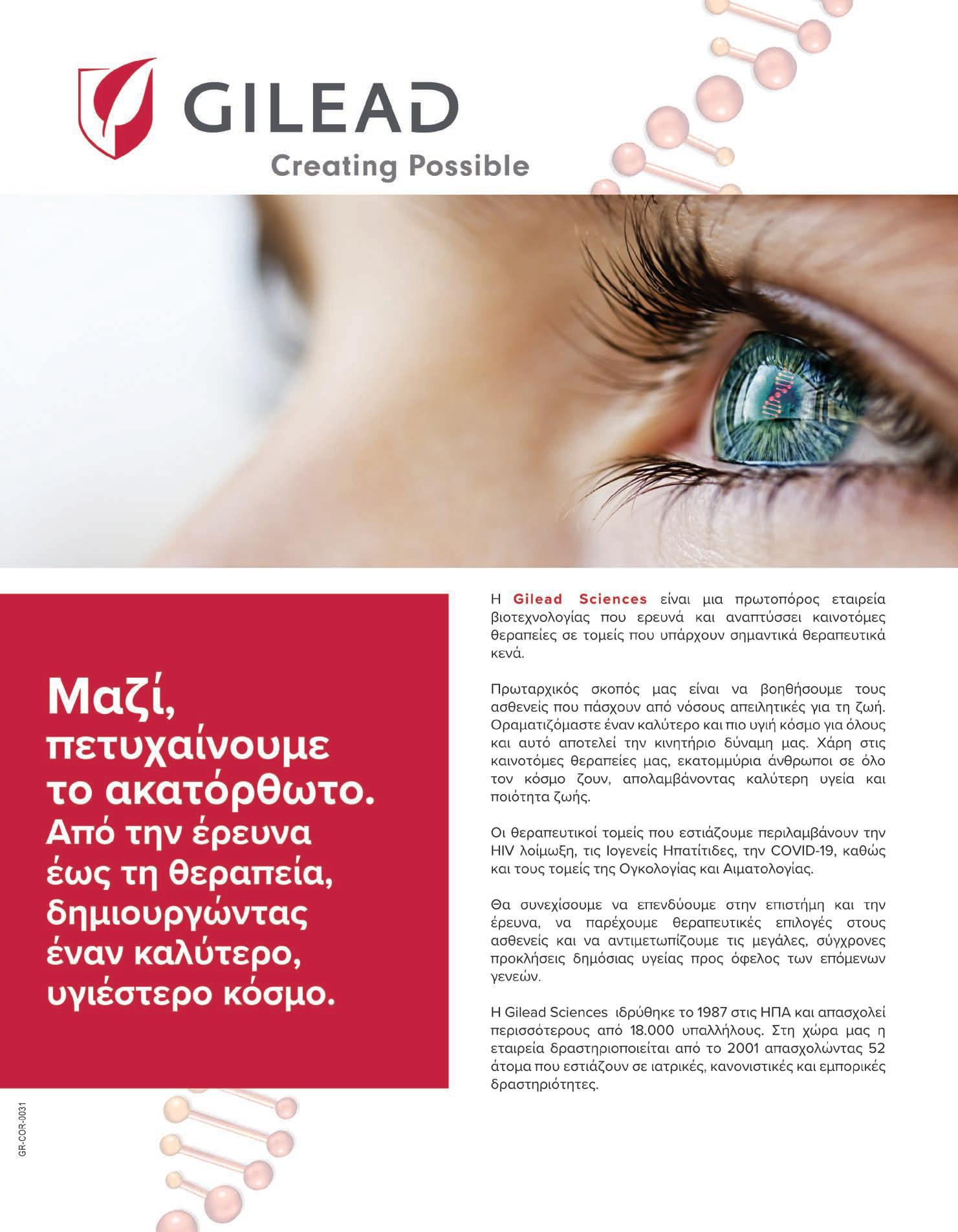 GILEAD
Creating Possible

Μαζί, πετυχαίνουμε το ακατόρθωτο. Από την έρευνα έως τη θεραπεία, δημιουργώντας έναν καλύτερο, υγιέστερο κόσμο.

Η Gilead Sciences είναι μια πρωτοπόρος εταιρεία βιοτεχνολογίας που ερευνά και αναπτύσσει καινοτόμες θεραπείες σε τομείς που υπάρχουν σημαντικά θεραπευτικά κενά.

Πρωταρχικός σκοπός μας είναι να βοηθήσουμε τους ασθενείς που πάσχουν από νόσους απειλητικές για τη ζωή. Οραματιζόμαστε έναν καλύτερο και πιο υγιή κόσμο για όλους και αυτό αποτελεί την κινητήριο δύναμη μας. Χάρη στις καινοτόμες θεραπείες μας, εκατομμύρια άνθρωποι σε όλο τον κόσμο ζουν, απολαμβάνοντας καλύτερη υγεία και ποιότητα ζωής.

Οι θεραπευτικοί τομείς που εστιάζουμε περιλαμβάνουν την HIV λοίμωξη, τις Ιογενείς Ηπατίτιδες, την COVID-19, καθώς και τους τομείς της Ογκολογίας και Αιματολογίας.

Θα συνεχίσουμε να επενδύουμε στην επιστήμη και την έρευνα, να παρέχουμε θεραπευτικές επιλογές στους ασθενείς και να αντιμετωπίζουμε τις μεγάλες, σύγχρονες προκλήσεις δημόσιας υγείας προς όφελος των επόμενων γενεών.

Η Gilead Sciences ιδρύθηκε το 1987 στις ΗΠΑ και απασχολεί περισσότερους από 18.000 υπαλλήλους. Στη χώρα μας η εταιρεία δραστηριοποιείται από το 2001 απασχολώντας 52 άτομα που εστιάζουν σε ιατρικές, κανονιστικές και εμπορικές δραστηριότητες.

GR-COR-0031